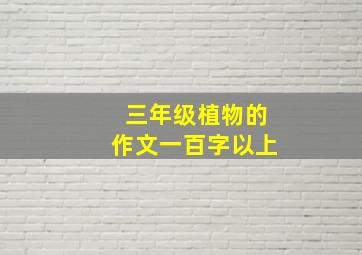 三年级植物的
作文一百字以上